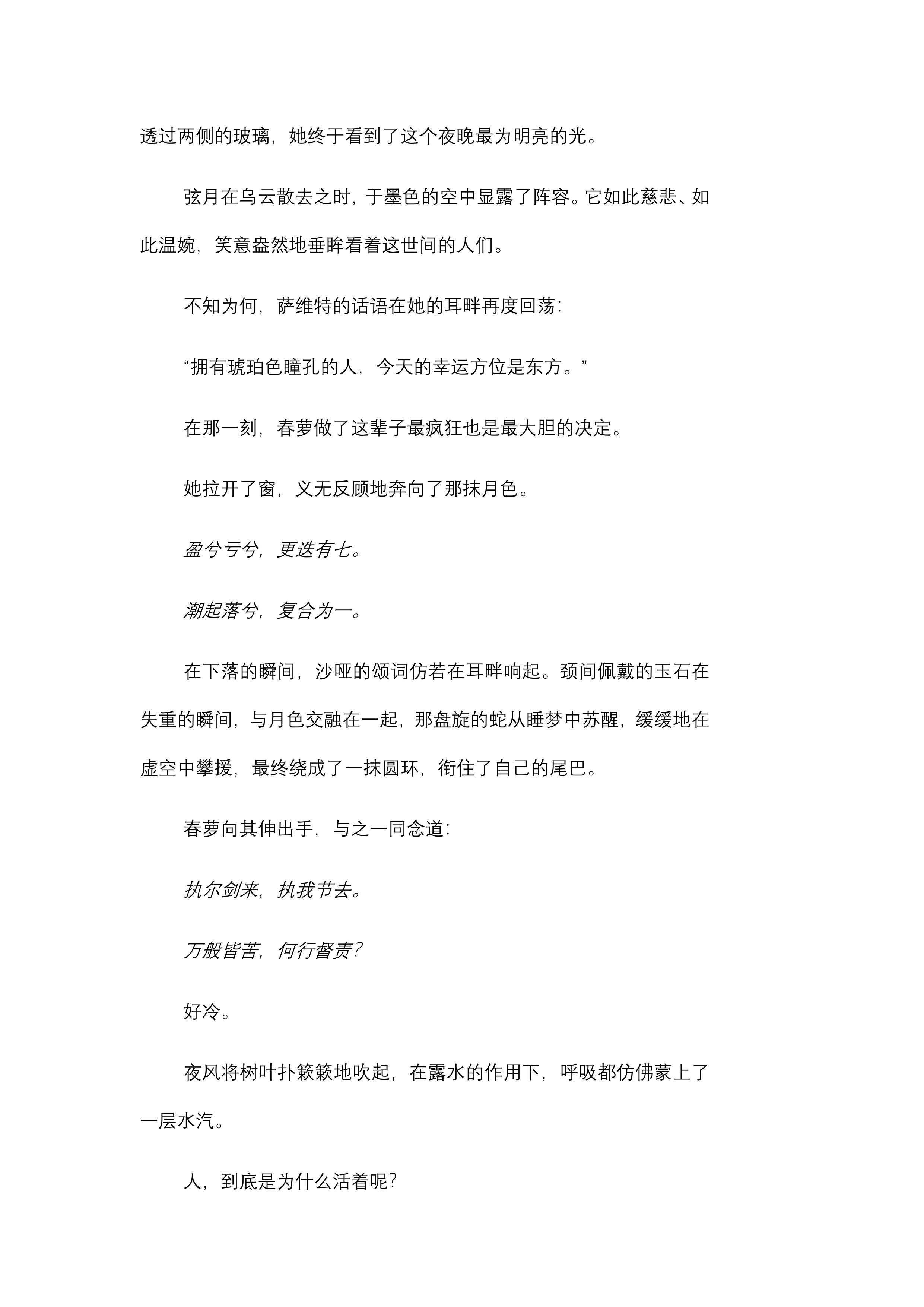 透过两侧的玻璃，她终于看到了这个夜晚最为明亮的光。

弦月在乌云散去之时，于墨色的空中显露了阵容。它如此慈悲、如此温婉，笑意盎然地垂眸看着这世间的人们。

不知为何，萨维特的话语在她的耳畔再度回荡：

“拥有琥珀色瞳孔的人，今天的幸运方位是东方。”

在那一刻，春萝做了这辈子最疯狂也是最大胆的决定。

她拉开了窗，义无反顾地奔向了那抹月色。

盈兮亏兮，更迭有七。

潮起落兮，复合为一。

在下落的瞬间，沙哑的颂词仿若在耳畔响起。颈间佩戴的玉石在失重的瞬间，与月色交融在一起，那盘旋的蛇从睡梦中苏醒，缓缓地在虚空中攀援，最终绕成了一抹圆环，衔住了自己的尾巴。

春萝向其伸出手，与之一同念道：

执尔剑来，执我节去。

万般皆苦，何行督责？

好冷。

夜风将树叶扑簌簌地吹起，在露水的作用下，呼吸都仿佛蒙上了一层水汽。

人，到底是为什么活着呢？